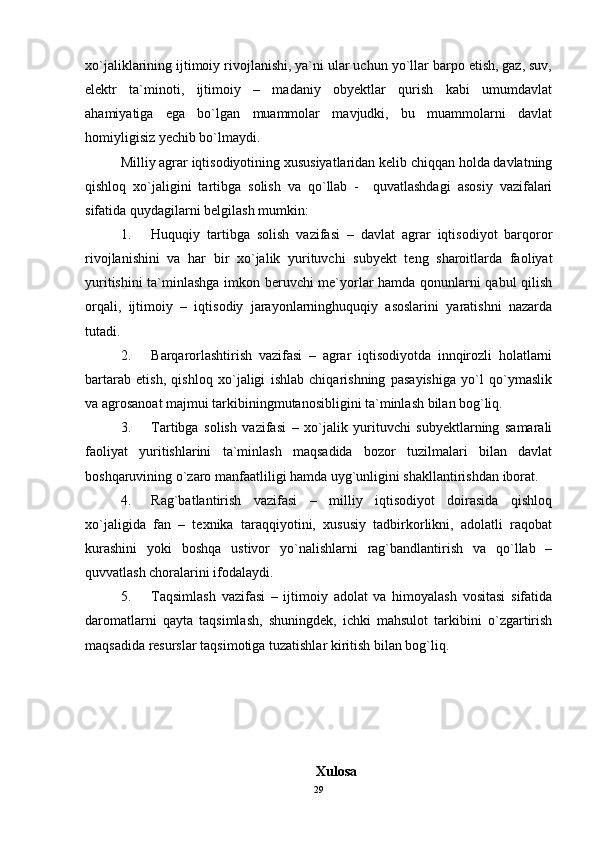 xo`jaliklarining ijtimoiy rivojlanishi, ya`ni ular uchun yo`llar barpo etish, gaz, suv, elektr ta`minoti, ijtimoiy – madaniy obyektlar qurish kabi umumdavlat ahamiyatiga ega bo`lgan muammolar mavjudki, bu muammolarni davlat homiyligisiz yechib bo`lmaydi.

Milliy agrar iqtisodiyotining xususiyatlaridan kelib chiqqan holda davlatning qishloq xo`jaligini tartibga solish va qo`llab - quvatlashdagi asosiy vazifalari sifatida quydagilarni belgilash mumkin:

1. Huquqiy tartibga solish vazifasi – davlat agrar iqtisodiyot barqoror rivojlanishini va har bir xo`jalik yurituvchi subyekt teng sharoitlarda faoliyat yuritishini ta`minlashga imkon beruvchi me`yorlar hamda qonunlarni qabul qilish orqali, ijtimoiy – iqtisodiy jarayonlarninghuquqiy asoslarini yaratishni nazarda tutadi.

2. Barqarorlashtirish vazifasi – agrar iqtisodiyotda innqirozli holatlarni bartarab etish, qishloq xo`jaligi ishlab chiqarishning pasayishiga yo`l qo`ymaslik va agrosanoat majmui tarkibiningmutanosibligini ta`minlash bilan bog`liq.

3. Tartibga solish vazifasi – xo`jalik yurituvchi subyektlarning samarali faoliyat yuritishlarini ta`minlash maqsadida bozor tuzilmalari bilan davlat boshqaruvining o`zaro manfaatliligi hamda uyg`unligini shakllantirishdan iborat.

4. Rag`batlantirish vazifasi – milliy iqtisodiyot doirasida qishloq xo`jaligida fan – texnika taraqqiyotini, xususiy tadbirkorlikni, adolatli raqobat kurashini yoki boshqa ustivor yo`nalishlarni rag`bandlantirish va qo`llab – quvvatlash choralarini ifodalaydi.

5. Taqsimlash vazifasi – ijtimoiy adolat va himoyalash vositasi sifatida daromatlarni qayta taqsimlash, shuningdek, ichki mahsulot tarkibini o`zgartirish maqsadida resurslar taqsimotiga tuzatishlar kiritish bilan bog`liq.

Xulosa
29